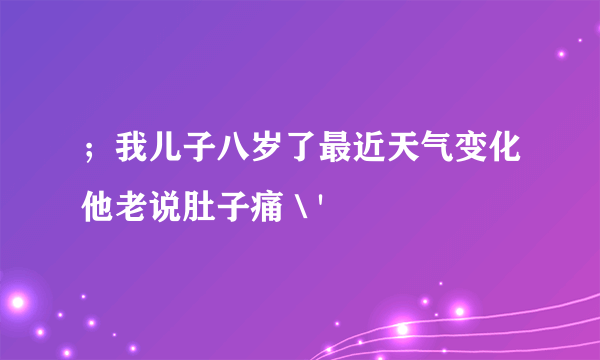 ；我儿子八岁了最近天气变化他老说肚子痛 \ '